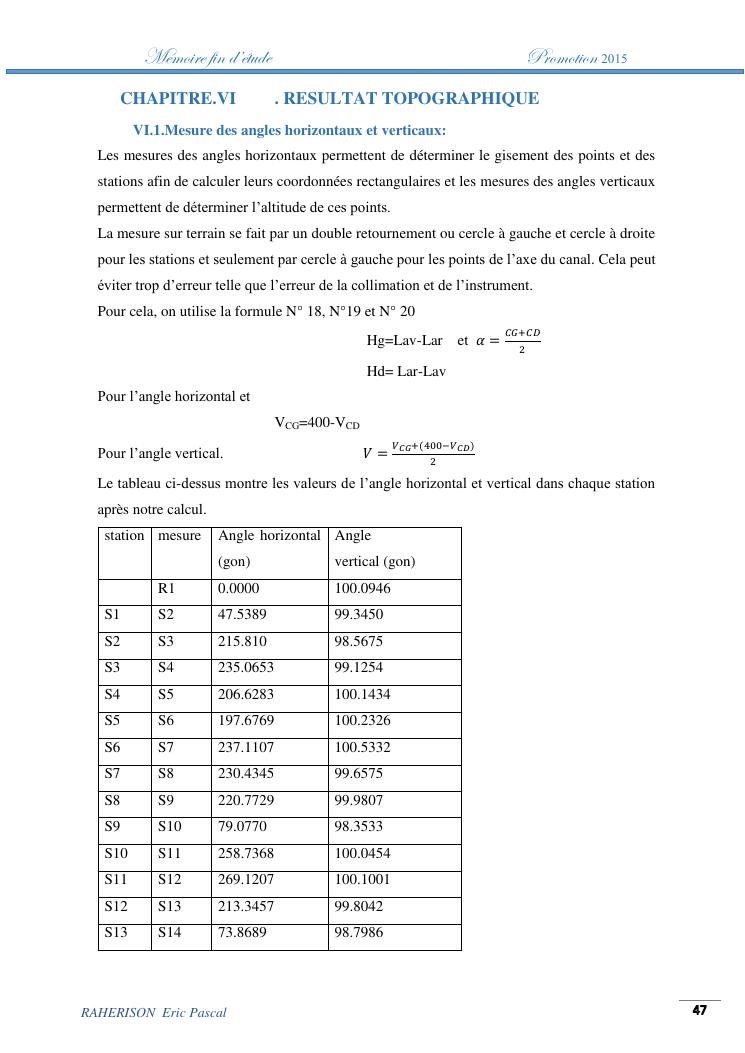 Memoire fin d'etude Promotion 2015

CHAPITRE.VI . RESULTAT TOPOGRAPHIQUE

VI.1.Mesure des angles horizontaux et verticaux:

Les mesures des angles horizontaux permettent de déterminer le gisement des points et des stations afin de calculer leurs coordonnées rectangulaires et les mesures des angles verticaux permettent de déterminer l'altitude de ces points.

La mesure sur terrain se fait par un double retournement ou cercle à gauche et cercle à droite pour les stations et seulement par cercle à gauche pour les points de l'axe du canal. Cela peut éviter trop d'erreur telle que l'erreur de la collimation et de l'instrument.

Pour cela, on utilise la formule N° 18, N°19 et N° 20

Hg=Lav-Lar et $\alpha = \frac{CG+CD}{2}$

Hd= Lar-Lav

Pour l'angle horizontal et

$V_{CG}$=400-$V_{CD}$

Pour l'angle vertical. $V = \frac{V_{CG}+(400-V_{CD})}{2}$

Le tableau ci-dessus montre les valeurs de l'angle horizontal et vertical dans chaque station après notre calcul.

| station | mesure | Angle horizontal (gon) | Angle vertical (gon) |
|---|---|---|---|
| | R1 | 0.0000 | 100.0946 |
| S1 | S2 | 47.5389 | 99.3450 |
| S2 | S3 | 215.810 | 98.5675 |
| S3 | S4 | 235.0653 | 99.1254 |
| S4 | S5 | 206.6283 | 100.1434 |
| S5 | S6 | 197.6769 | 100.2326 |
| S6 | S7 | 237.1107 | 100.5332 |
| S7 | S8 | 230.4345 | 99.6575 |
| S8 | S9 | 220.7729 | 99.9807 |
| S9 | S10 | 79.0770 | 98.3533 |
| S10 | S11 | 258.7368 | 100.0454 |
| S11 | S12 | 269.1207 | 100.1001 |
| S12 | S13 | 213.3457 | 99.8042 |
| S13 | S14 | 73.8689 | 98.7986 |

RAHERISON Eric Pascal 47